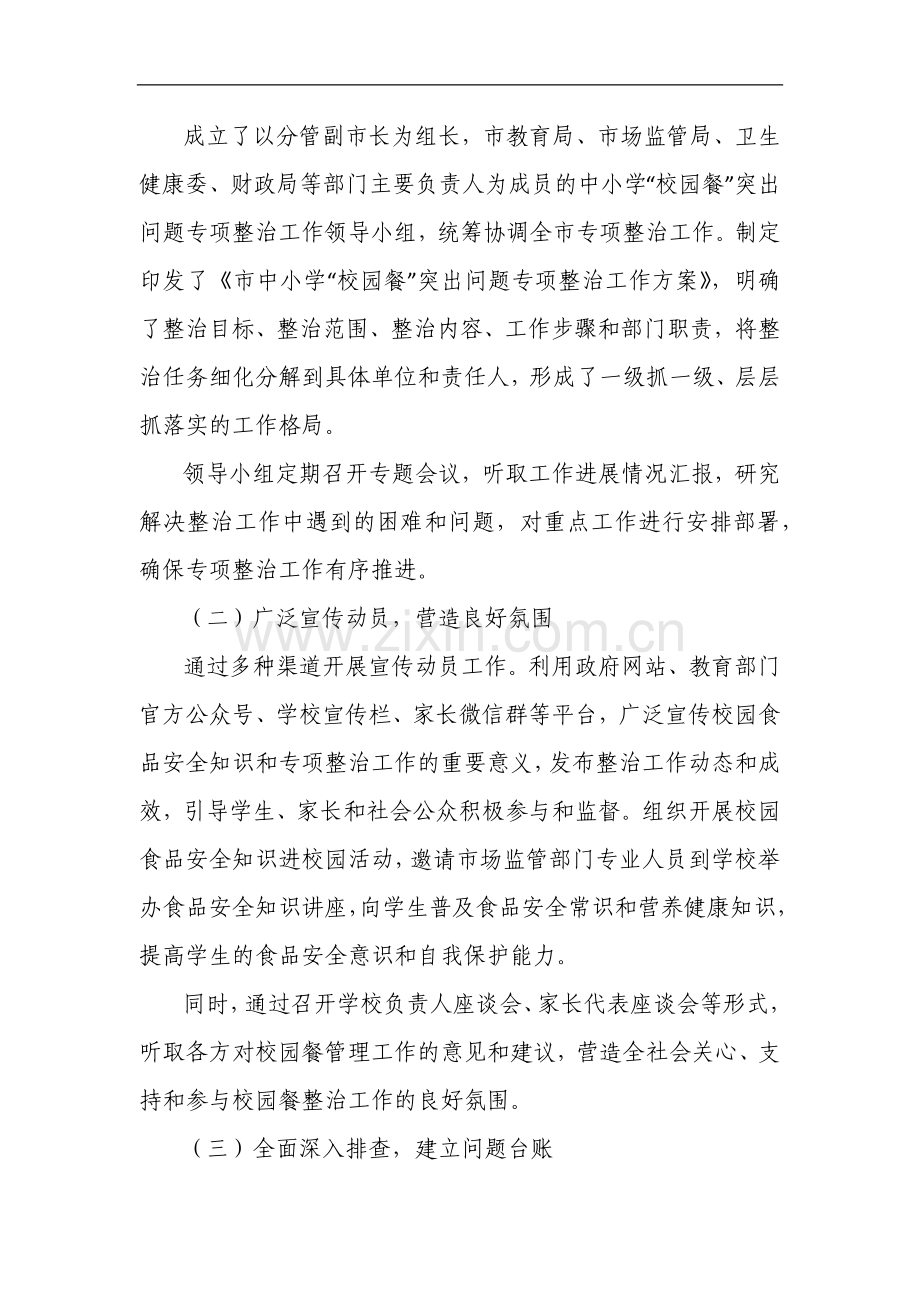 成立了以分管副市长为组长，市教育局、市场监管局、卫生健康委、财政局等部门主要负责人为成员的中小学“校园餐”突出问题专项整治工作领导小组，统筹协调全市专项整治工作。制定印发了《市中小学“校园餐”突出问题专项整治工作方案》，明确了整治目标、整治范围、整治内容、工作步骤和部门职责，将整治任务细化分解到具体单位和责任人，形成了一级抓一级、层层抓落实的工作格局。

领导小组定期召开专题会议，听取工作进展情况汇报，研究解决整治工作中遇到的困难和问题，对重点工作进行安排部署，确保专项整治工作有序推进。

（二）广泛宣传动员，营造良好氛围

通过多种渠道开展宣传动员工作。利用政府网站、教育部门官方公众号、学校宣传栏、家长微信群等平台，广泛宣传校园食品安全知识和专项整治工作的重要意义，发布整治工作动态和成效，引导学生、家长和社会公众积极参与和监督。组织开展校园食品安全知识进校园活动，邀请市场监管部门专业人员到学校举办食品安全知识讲座，向学生普及食品安全常识和营养健康知识，提高学生的食品安全意识和自我保护能力。

同时，通过召开学校负责人座谈会、家长代表座谈会等形式，听取各方对校园餐管理工作的意见和建议，营造全社会关心、支持和参与校园餐整治工作的良好氛围。

（三）全面深入排查，建立问题台账

www.zixin.com.cn